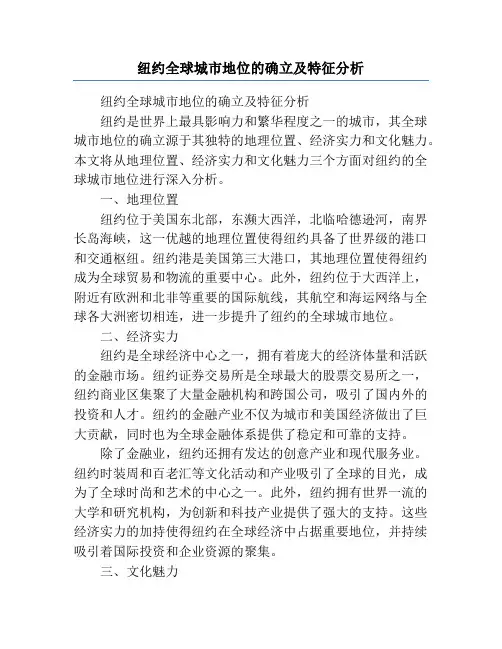 纽约全球城市地位的确立及特征分析

纽约全球城市地位的确立及特征分析

纽约是世界上最具影响力和繁华程度之一的城市，其全球城市地位的确立源于其独特的地理位置、经济实力和文化魅力。本文将从地理位置、经济实力和文化魅力三个方面对纽约的全球城市地位进行深入分析。

一、地理位置

纽约位于美国东北部，东濒大西洋，北临哈德逊河，南界长岛海峡，这一优越的地理位置使得纽约具备了世界级的港口和交通枢纽。纽约港是美国第三大港口，其地理位置使得纽约成为全球贸易和物流的重要中心。此外，纽约位于大西洋上，附近有欧洲和北非等重要的国际航线，其航空和海运网络与全球各大洲密切相连，进一步提升了纽约的全球城市地位。

二、经济实力

纽约是全球经济中心之一，拥有着庞大的经济体量和活跃的金融市场。纽约证券交易所是全球最大的股票交易所之一，纽约商业区集聚了大量金融机构和跨国公司，吸引了国内外的投资和人才。纽约的金融产业不仅为城市和美国经济做出了巨大贡献，同时也为全球金融体系提供了稳定和可靠的支持。

除了金融业，纽约还拥有发达的创意产业和现代服务业。纽约时装周和百老汇等文化活动和产业吸引了全球的目光，成为了全球时尚和艺术的中心之一。此外，纽约拥有世界一流的大学和研究机构，为创新和科技产业提供了强大的支持。这些经济实力的加持使得纽约在全球经济中占据重要地位，并持续吸引着国际投资和企业资源的聚集。

三、文化魅力